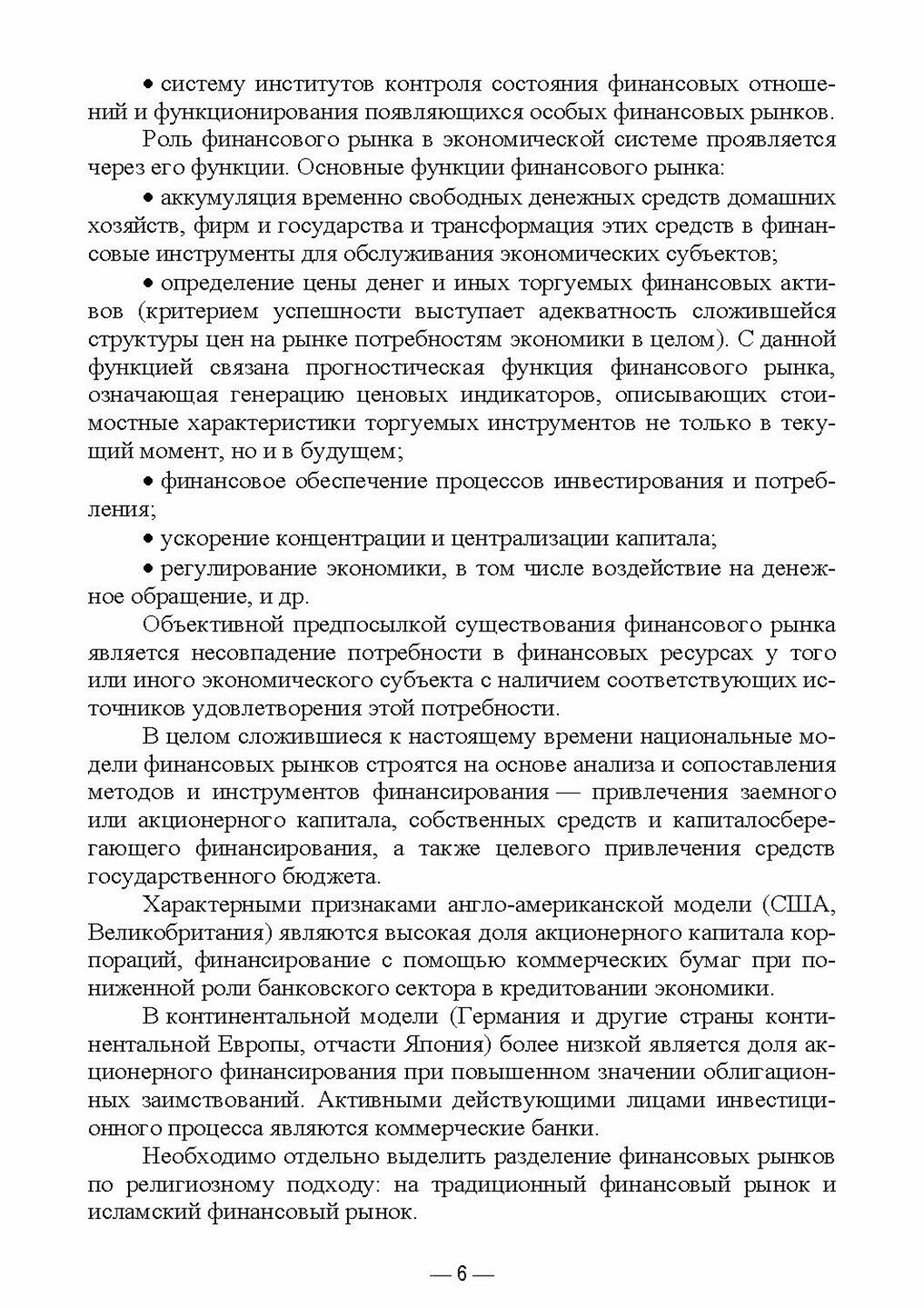 • систему институтов контроля состояния финансовых отношений и функционирования появляющихся особых финансовых рынков.

Роль финансового рынка в экономической системе проявляется через его функции. Основные функции финансового рынка:

• аккумуляция временно свободных денежных средств домашних хозяйств, фирм и государства и трансформация этих средств в финансовые инструменты для обслуживания экономических субъектов;

• определение цены денег и иных торгуемых финансовых активов (критерием успешности выступает адекватность сложившейся структуры цен на рынке потребностям экономики в целом). С данной функцией связана прогностическая функция финансового рынка, означающая генерацию ценовых индикаторов, описывающих стоимостные характеристики торгуемых инструментов не только в текущий момент, но и в будущем;

• финансовое обеспечение процессов инвестирования и потребления;

• ускорение концентрации и централизации капитала;

• регулирование экономики, в том числе воздействие на денежное обращение, и др.

Объективной предпосылкой существования финансового рынка является несовпадение потребности в финансовых ресурсах у того или иного экономического субъекта с наличием соответствующих источников удовлетворения этой потребности.

В целом сложившиеся к настоящему времени национальные модели финансовых рынков строятся на основе анализа и сопоставления методов и инструментов финансирования — привлечения заемного или акционерного капитала, собственных средств и капиталосберегающего финансирования, а также целевого привлечения средств государственного бюджета.

Характерными признаками англо-американской модели (США, Великобритания) являются высокая доля акционерного капитала корпораций, финансирование с помощью коммерческих бумаг при пониженной роли банковского сектора в кредитовании экономики.

В континентальной модели (Германия и другие страны континентальной Европы, отчасти Япония) более низкой является доля акционерного финансирования при повышенном значении облигационных заимствований. Активными действующими лицами инвестиционного процесса являются коммерческие банки.

Необходимо отдельно выделить разделение финансовых рынков по религиозному подходу: на традиционный финансовый рынок и исламский финансовый рынок.

— 6 —